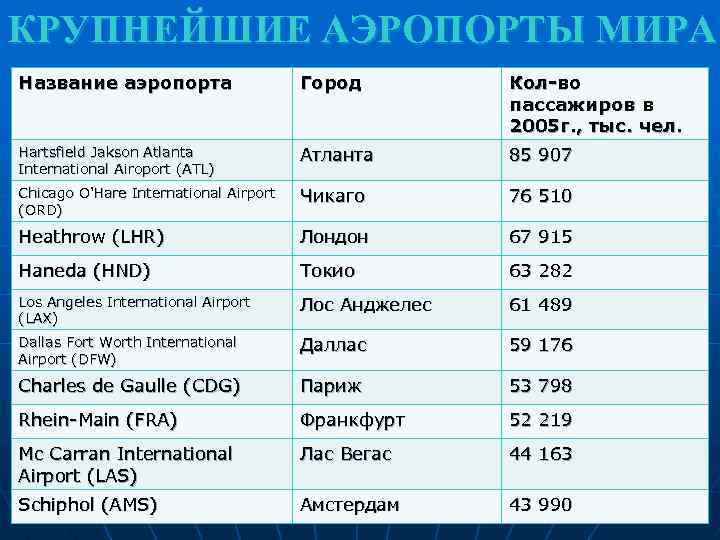 КРУПНЕЙШИЕ АЭРОПОРТЫ МИРА

| Название аэропорта | Город | Кол-во пассажиров в 2005г., тыс. чел. |
|---|---|---|
| Hartsfield Jakson Atlanta International Airoport (ATL) | Атланта | 85 907 |
| Chicago O'Hare International Airport (ORD) | Чикаго | 76 510 |
| Heathrow (LHR) | Лондон | 67 915 |
| Haneda (HND) | Токио | 63 282 |
| Los Angeles International Airport (LAX) | Лос Анджелес | 61 489 |
| Dallas Fort Worth International Airport (DFW) | Даллас | 59 176 |
| Charles de Gaulle (CDG) | Париж | 53 798 |
| Rhein-Main (FRA) | Франкфурт | 52 219 |
| Mc Carran International Airport (LAS) | Лас Вегас | 44 163 |
| Schiphol (AMS) | Амстердам | 43 990 |